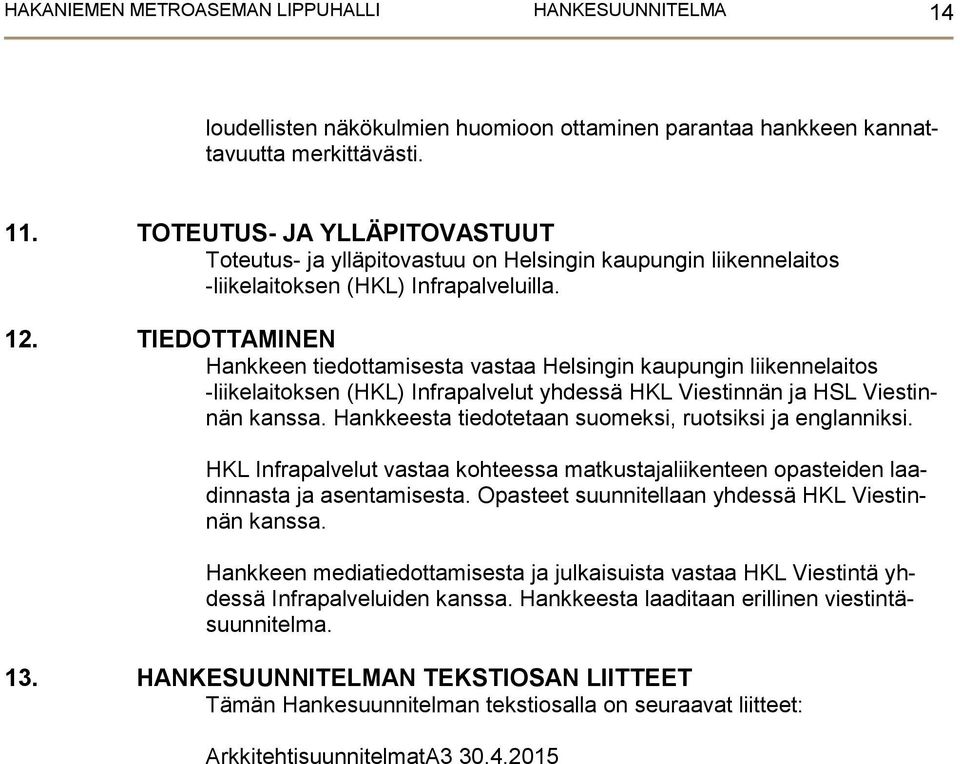 HAKANIEMEN METROASEMAN LIPPUHALLI HANKESUUNNITELMA 14

loudellisten näkökulmien huomioon ottaminen parantaa hankkeen kannattavuutta merkittävästi.

11. TOTEUTUS- JA YLLÄPITOVASTUUT
Toteutus- ja ylläpitovastuu on Helsingin kaupungin liikennelaitos -liikelaitoksen (HKL) Infrapalveluilla.

12. TIEDOTTAMINEN
Hankkeen tiedottamisesta vastaa Helsingin kaupungin liikennelaitos -liikelaitoksen (HKL) Infrapalvelut yhdessä HKL Viestinnän ja HSL Viestinnän kanssa. Hankkeesta tiedotetaan suomeksi, ruotsiksi ja englanniksi.

HKL Infrapalvelut vastaa kohteessa matkustajaliikenteen opasteiden laadinnasta ja asentamisesta. Opasteet suunnitellaan yhdessä HKL Viestinnän kanssa.

Hankkeen mediatiedottamisesta ja julkaisuista vastaa HKL Viestintä yhdessä Infrapalveluiden kanssa. Hankkeesta laaditaan erillinen viestintäsuunnitelma.

13. HANKESUUNNITELMAN TEKSTIOSAN LIITTEET
Tämän Hankesuunnitelman tekstiosalla on seuraavat liitteet:

ArkkitehtisuunnitelmatA3 30.4.2015